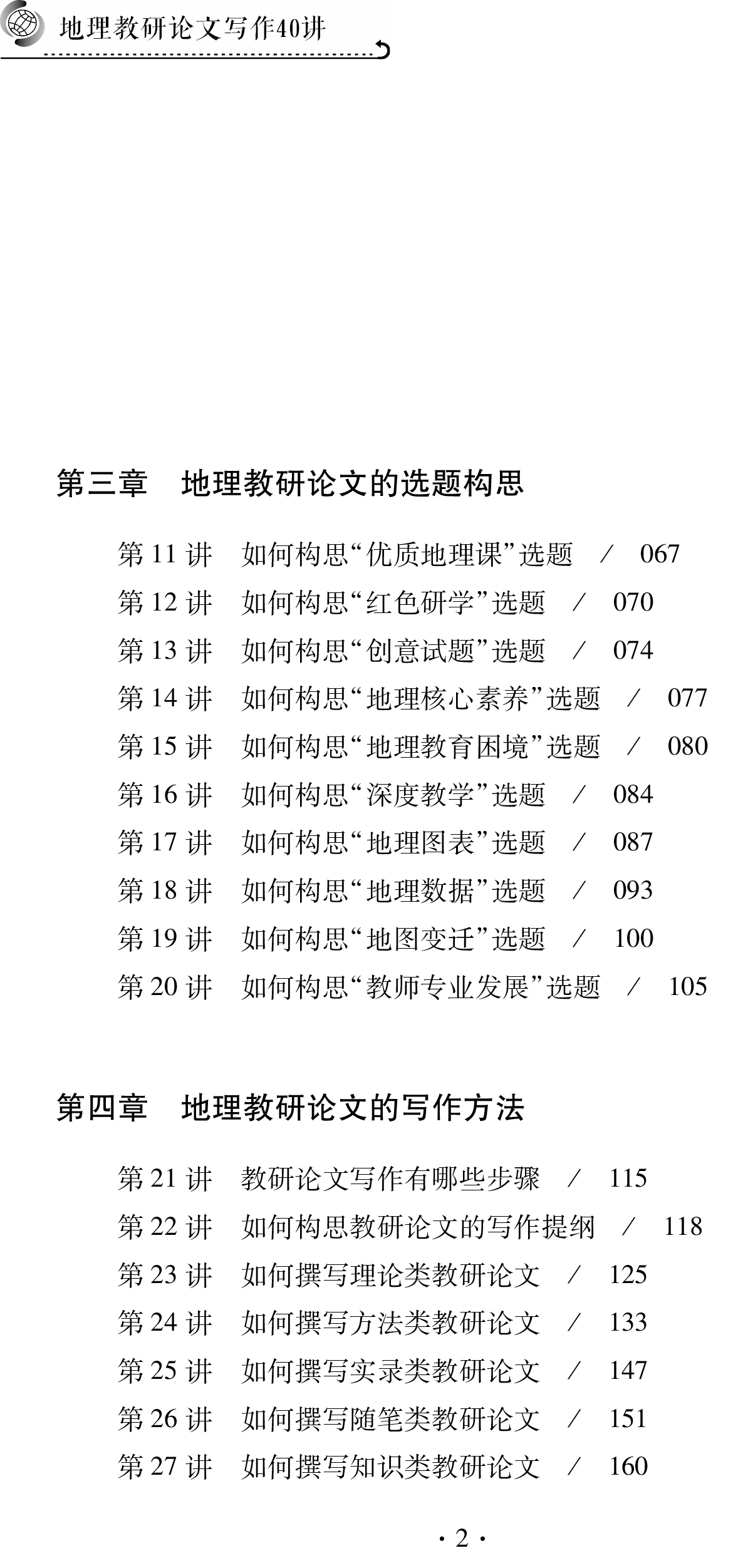 地理教研论文写作40讲

第三章　地理教研论文的选题构思

第 11 讲　如何构思“优质地理课”选题　/　067
第 12 讲　如何构思“红色研学”选题　/　070
第 13 讲　如何构思“创意试题”选题　/　074
第 14 讲　如何构思“地理核心素养”选题　/　077
第 15 讲　如何构思“地理教育困境”选题　/　080
第 16 讲　如何构思“深度教学”选题　/　084
第 17 讲　如何构思“地理图表”选题　/　087
第 18 讲　如何构思“地理数据”选题　/　093
第 19 讲　如何构思“地图变迁”选题　/　100
第 20 讲　如何构思“教师专业发展”选题　/　105

第四章　地理教研论文的写作方法

第 21 讲　教研论文写作有哪些步骤　/　115
第 22 讲　如何构思教研论文的写作提纲　/　118
第 23 讲　如何撰写理论类教研论文　/　125
第 24 讲　如何撰写方法类教研论文　/　133
第 25 讲　如何撰写实录类教研论文　/　147
第 26 讲　如何撰写随笔类教研论文　/　151
第 27 讲　如何撰写知识类教研论文　/　160

· 2 ·